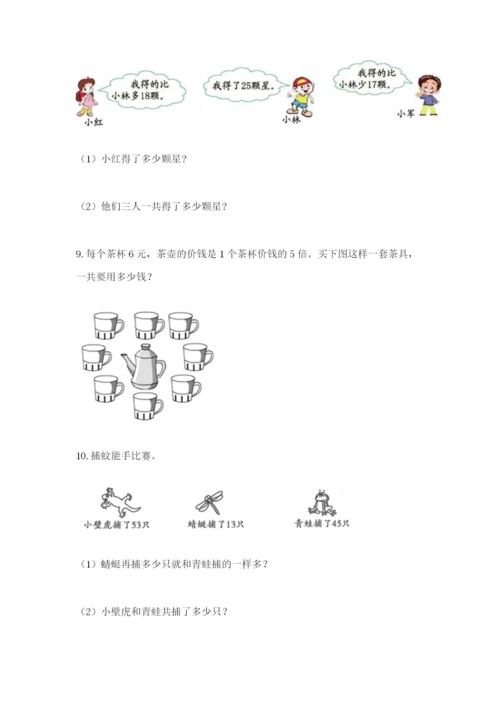 我得的比小林多18颗。

小红

我得了25颗星。

小林

我得的比小林少17颗。

小军

（1）小红得了多少颗星？

（2）他们三人一共得了多少颗星？

9. 每个茶杯 6 元，茶壶的价钱是 1 个茶杯价钱的 5 倍。买下图这样一套茶具，一共要用多少钱？

10. 捕蚊能手比赛。

小壁虎捕了53只

蜻蜓捕了13只

青蛙捕了45只

（1）蜻蜓再捕多少只就和青蛙捕的一样多？

（2）小壁虎和青蛙共捕了多少只？